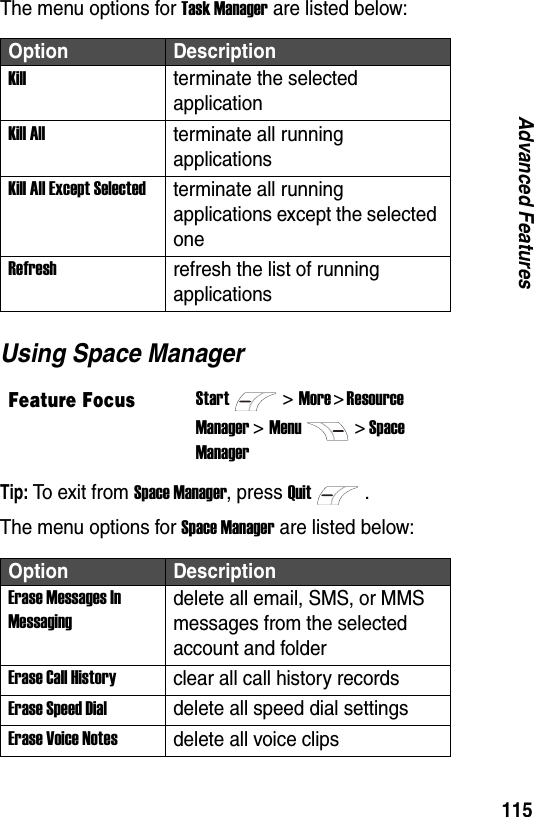 The menu options for Task Manager are listed below:

| Option | Description |
|---|---|
| Kill | terminate the selected application |
| Kill All | terminate all running applications |
| Kill All Except Selected | terminate all running applications except the selected one |
| Refresh | refresh the list of running applications |

Using Space Manager

Feature Focus

Start > More > Resource Manager > Menu > Space Manager

Tip: To exit from Space Manager, press Quit .

The menu options for Space Manager are listed below:

| Option | Description |
|---|---|
| Erase Messages In Messaging | delete all email, SMS, or MMS messages from the selected account and folder |
| Erase Call History | clear all call history records |
| Erase Speed Dial | delete all speed dial settings |
| Erase Voice Notes | delete all voice clips |

Advanced Features

115